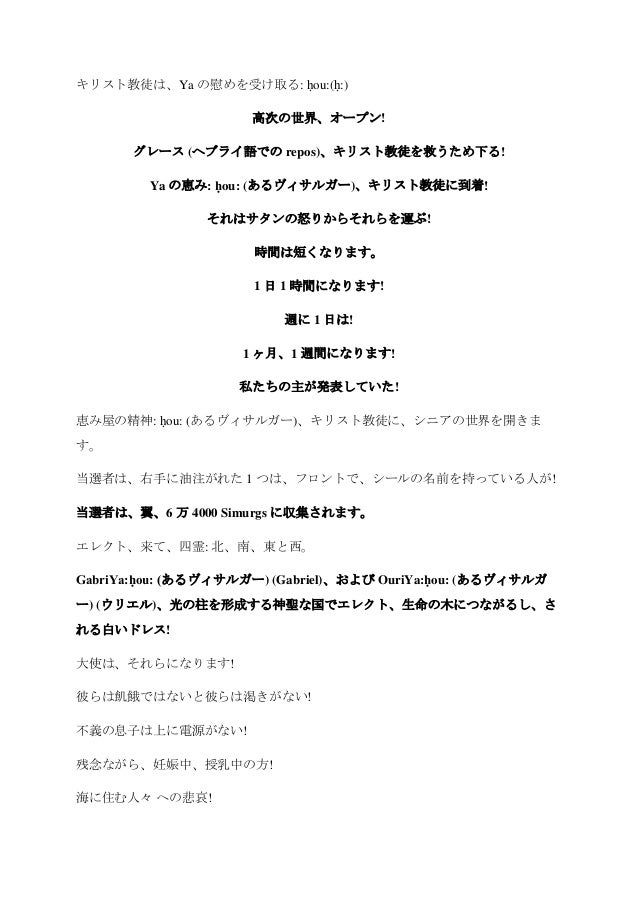 キリスト教徒は、Ya の慰めを受け取る: ḥou:(ḥ:)

高次の世界、オープン!

グレース (ヘブライ語での repos)、キリスト教徒を救うため下る!

Ya の恵み: ḥou: (あるヴィサルガー)、キリスト教徒に到着!

それはサタンの怒りからそれらを運ぶ!

時間は短くなります。

1 日 1 時間になります!

週に 1 日は!

1 ヶ月、1 週間になります!

私たちの主が発表していた!

恵み屋の精神: ḥou: (あるヴィサルガー)、キリスト教徒に、シニアの世界を開きます。

当選者は、右手に油注がれた 1 つは、フロントで、シールの名前を持っている人が!

当選者は、翼、6 万 4000 Simurgs に収集されます。

エレクト、来て、四霊: 北、南、東と西。

GabriYa:ḥou: (あるヴィサルガー) (Gabriel)、および OuriYa:ḥou: (あるヴィサルガー) (ウリエル)、光の柱を形成する神聖な国でエレクト、生命の木につながるし、される白いドレス!

大使は、それらになります!

彼らは飢餓ではないと彼らは渇きがない!

不義の息子は上に電源がない!

残念ながら、妊娠中、授乳中の方!

海に住む人々 への悲哀!